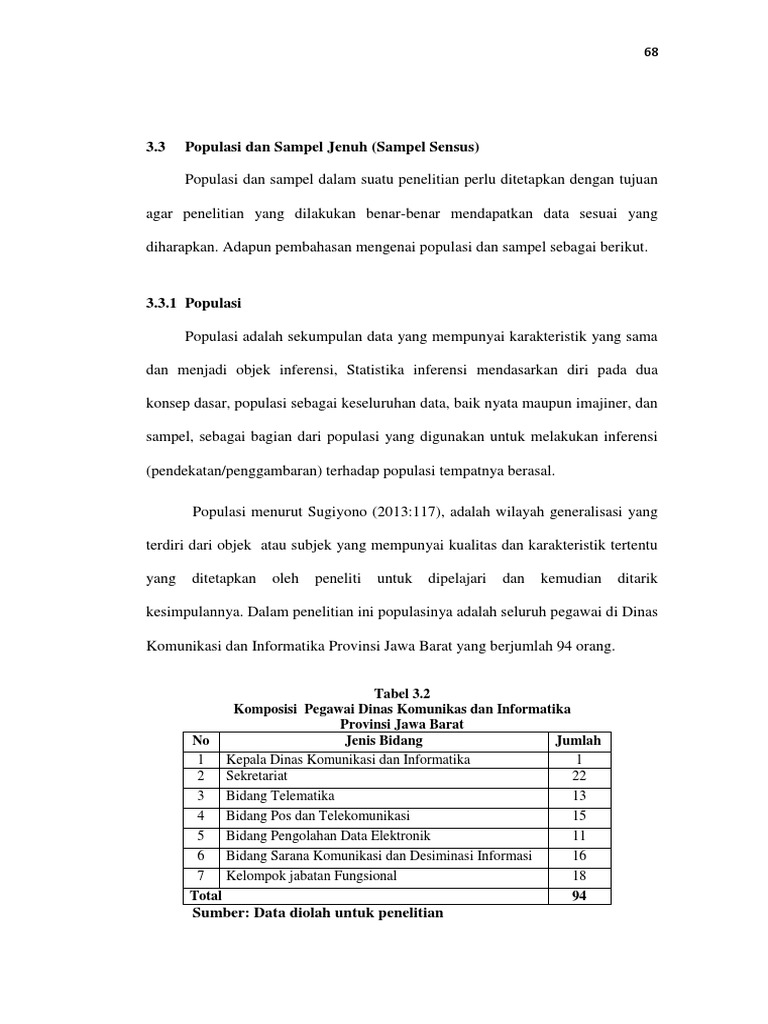 68

3.3 Populasi dan Sampel Jenuh (Sampel Sensus)

Populasi dan sampel dalam suatu penelitian perlu ditetapkan dengan tujuan agar penelitian yang dilakukan benar-benar mendapatkan data sesuai yang diharapkan. Adapun pembahasan mengenai populasi dan sampel sebagai berikut.

3.3.1 Populasi

Populasi adalah sekumpulan data yang mempunyai karakteristik yang sama dan menjadi objek inferensi, Statistika inferensi mendasarkan diri pada dua konsep dasar, populasi sebagai keseluruhan data, baik nyata maupun imajiner, dan sampel, sebagai bagian dari populasi yang digunakan untuk melakukan inferensi (pendekatan/penggambaran) terhadap populasi tempatnya berasal.

Populasi menurut Sugiyono (2013:117), adalah wilayah generalisasi yang terdiri dari objek atau subjek yang mempunyai kualitas dan karakteristik tertentu yang ditetapkan oleh peneliti untuk dipelajari dan kemudian ditarik kesimpulannya. Dalam penelitian ini populasinya adalah seluruh pegawai di Dinas Komunikasi dan Informatika Provinsi Jawa Barat yang berjumlah 94 orang.

Tabel 3.2
Komposisi Pegawai Dinas Komunikas dan Informatika
Provinsi Jawa Barat

| No | Jenis Bidang | Jumlah |
|---|---|---|
| 1 | Kepala Dinas Komunikasi dan Informatika | 1 |
| 2 | Sekretariat | 22 |
| 3 | Bidang Telematika | 13 |
| 4 | Bidang Pos dan Telekomunikasi | 15 |
| 5 | Bidang Pengolahan Data Elektronik | 11 |
| 6 | Bidang Sarana Komunikasi dan Desiminasi Informasi | 16 |
| 7 | Kelompok jabatan Fungsional | 18 |
| Total | | 94 |

Sumber: Data diolah untuk penelitian